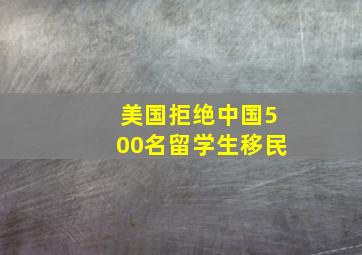 美国拒绝中国500名留学生移民